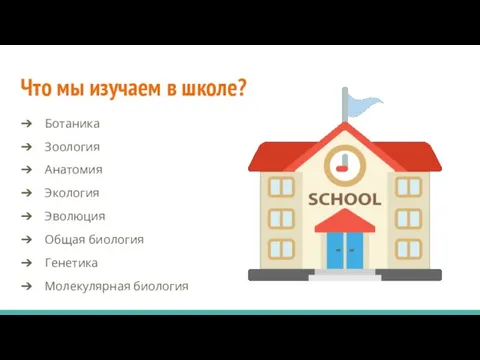 Что мы изучаем в школе?

➔ Ботаника
➔ Зоология
➔ Анатомия
➔ Экология
➔ Эволюция
➔ Общая биология
➔ Генетика
➔ Молекулярная биология

SCHOOL